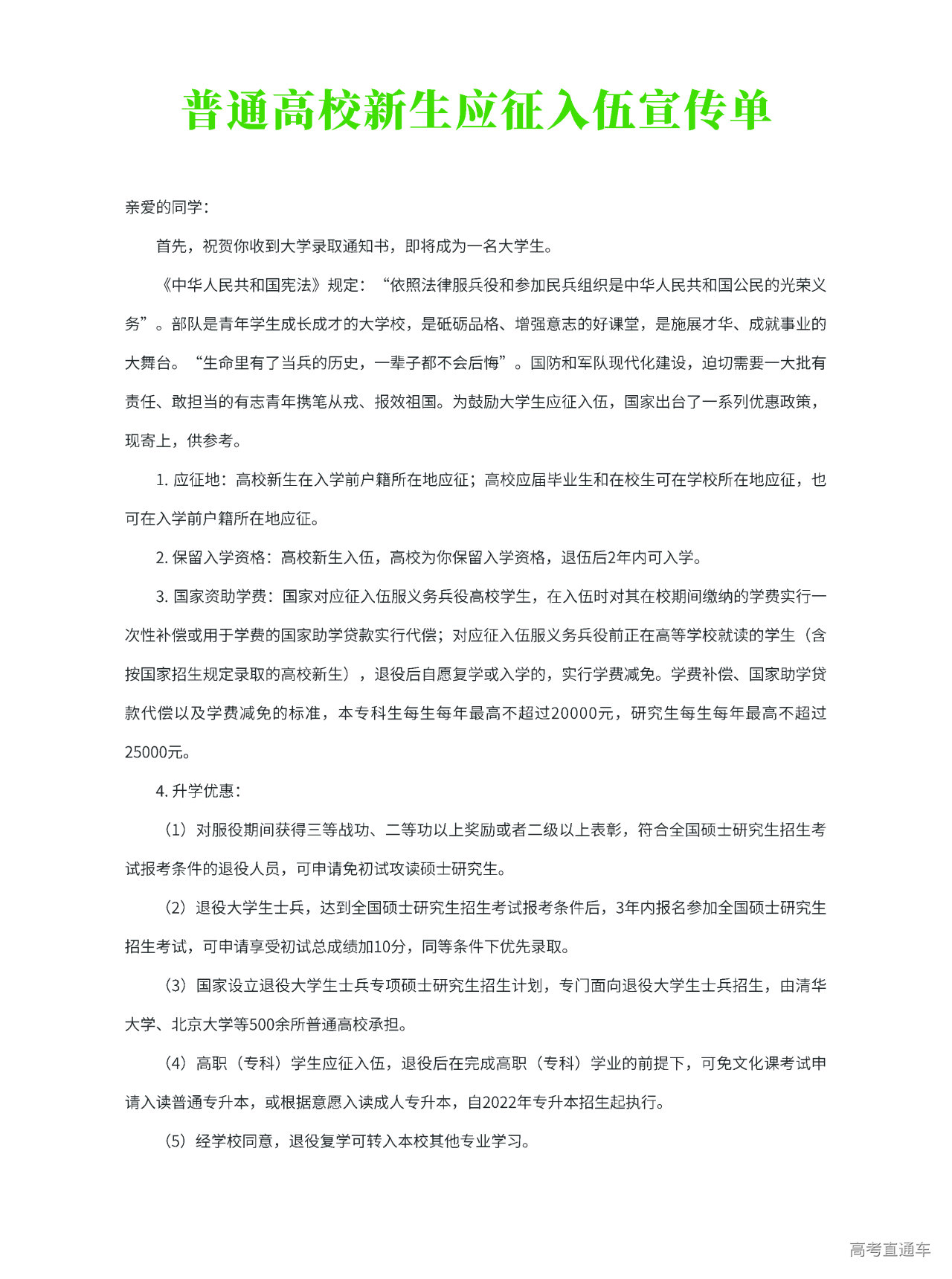 普通高校新生应征入伍宣传单

亲爱的同学：

首先，祝贺你收到大学录取通知书，即将成为一名大学生。

《中华人民共和国宪法》规定：“依照法律服兵役和参加民兵组织是中华人民共和国公民的光荣义务”。部队是青年学生成长成才的大学校，是砥砺品格、增强意志的好课堂，是施展才华、成就事业的大舞台。“生命里有了当兵的历史，一辈子都不会后悔”。国防和军队现代化建设，迫切需要一大批有责任、敢担当的有志青年携笔从戎、报效祖国。为鼓励大学生应征入伍，国家出台了一系列优惠政策，现寄上，供参考。

1. 应征地：高校新生在入学前户籍所在地应征；高校应届毕业生和在校生可在学校所在地应征，也可在入学前户籍所在地应征。

2. 保留入学资格：高校新生入伍，高校为你保留入学资格，退伍后2年内可入学。

3. 国家资助学费：国家对应征入伍服义务兵役高校学生，在入伍时对其在校期间缴纳的学费实行一次性补偿或用于学费的国家助学贷款实行代偿；对应征入伍服义务兵役前正在高等学校就读的学生（含按国家招生规定录取的高校新生），退役后自愿复学或入学的，实行学费减免。学费补偿、国家助学贷款代偿以及学费减免的标准，本专科生每生每年最高不超过20000元，研究生每生每年最高不超过25000元。

4. 升学优惠：

（1）对服役期间获得三等战功、二等功以上奖励或者二级以上表彰，符合全国硕士研究生招生考试报考条件的退役人员，可申请免初试攻读硕士研究生。

（2）退役大学生士兵，达到全国硕士研究生招生考试报考条件后，3年内报名参加全国硕士研究生招生考试，可申请享受初试总成绩加10分，同等条件下优先录取。

（3）国家设立退役大学生士兵专项硕士研究生招生计划，专门面向退役大学生士兵招生，由清华大学、北京大学等500余所普通高校承担。

（4）高职（专科）学生应征入伍，退役后在完成高职（专科）学业的前提下，可免文化课考试申请入读普通专升本，或根据意愿入读成人专升本，自2022年专升本招生起执行。

（5）经学校同意，退役复学可转入本校其他专业学习。

高考直通车